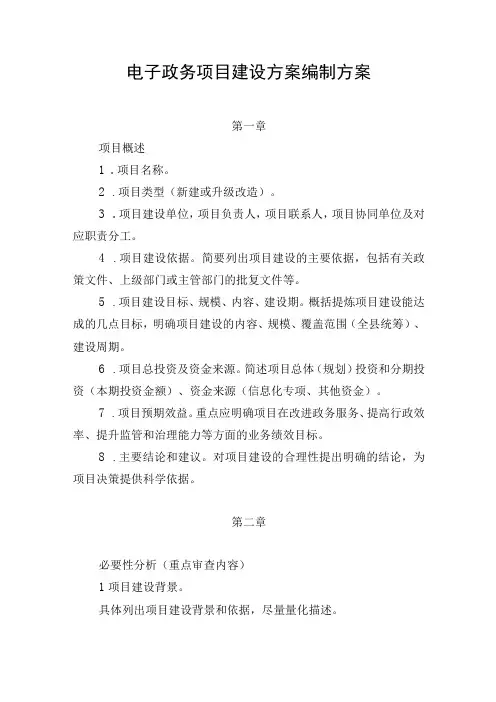 电子政务项目建设方案编制方案

第一章

项目概述

1．项目名称。

2．项目类型（新建或升级改造）。

3．项目建设单位，项目负责人，项目联系人，项目协同单位及对应职责分工。

4．项目建设依据。简要列出项目建设的主要依据，包括有关政策文件、上级部门或主管部门的批复文件等。

5．项目建设目标、规模、内容、建设期。概括提炼项目建设能达成的几点目标，明确项目建设的内容、规模、覆盖范围（全县统筹）、建设周期。

6．项目总投资及资金来源。简述项目总体（规划）投资和分期投资（本期投资金额）、资金来源（信息化专项、其他资金）。

7．项目预期效益。重点应明确项目在改进政务服务、提高行政效率、提升监管和治理能力等方面的业务绩效目标。

8．主要结论和建议。对项目建设的合理性提出明确的结论，为项目决策提供科学依据。

第二章

必要性分析（重点审查内容）

1项目建设背景。

具体列出项目建设背景和依据，尽量量化描述。